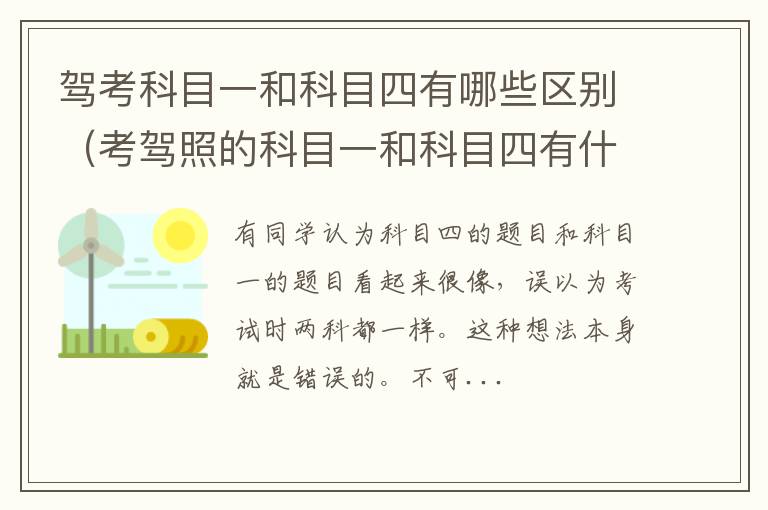 驾考科目一和科目四有哪些区别（考驾照的科目一和科目四有什

有同学认为科目四的题目和科目一的题目看起来很像，误以为考试时两科都一样。这种想法本身就是错误的。不可...